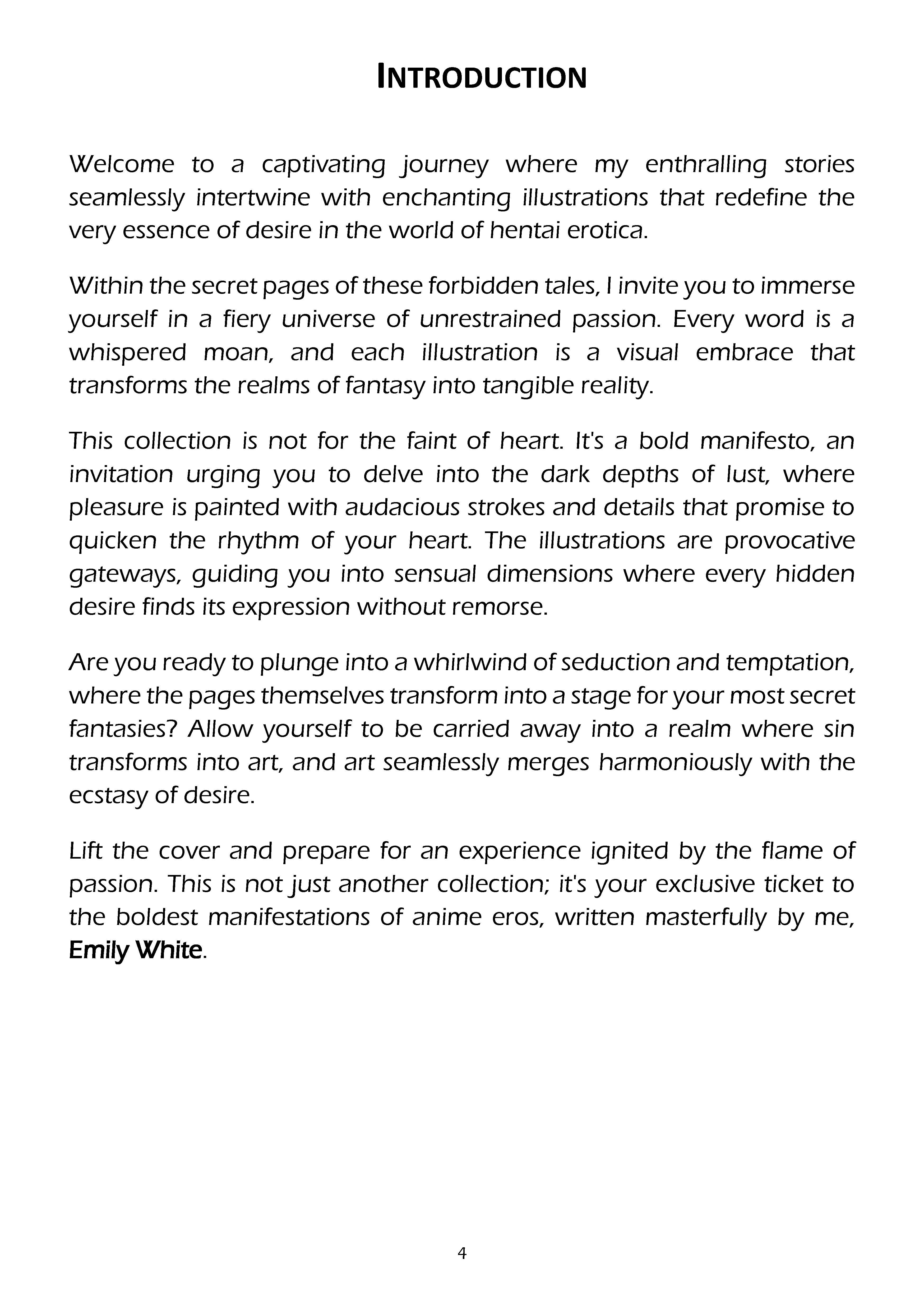 INTRODUCTION

Welcome to a captivating journey where my enthralling stories seamlessly intertwine with enchanting illustrations that redefine the very essence of desire in the world of hentai erotica.

Within the secret pages of these forbidden tales, I invite you to immerse yourself in a fiery universe of unrestrained passion. Every word is a whispered moan, and each illustration is a visual embrace that transforms the realms of fantasy into tangible reality.

This collection is not for the faint of heart. It's a bold manifesto, an invitation urging you to delve into the dark depths of lust, where pleasure is painted with audacious strokes and details that promise to quicken the rhythm of your heart. The illustrations are provocative gateways, guiding you into sensual dimensions where every hidden desire finds its expression without remorse.

Are you ready to plunge into a whirlwind of seduction and temptation, where the pages themselves transform into a stage for your most secret fantasies? Allow yourself to be carried away into a realm where sin transforms into art, and art seamlessly merges harmoniously with the ecstasy of desire.

Lift the cover and prepare for an experience ignited by the flame of passion. This is not just another collection; it's your exclusive ticket to the boldest manifestations of anime eros, written masterfully by me, Emily White.

4